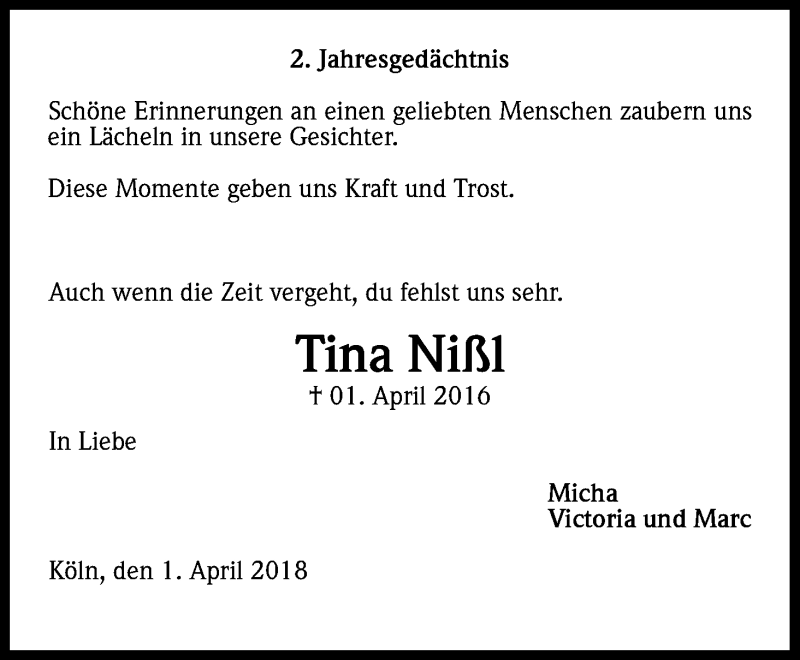 2. Jahresgedächtnis

Schöne Erinnerungen an einen geliebten Menschen zaubern uns ein Lächeln in unsere Gesichter.

Diese Momente geben uns Kraft und Trost.

Auch wenn die Zeit vergeht, du fehlst uns sehr.

Tina Nißl

† 01. April 2016

In Liebe

Micha
Victoria und Marc

Köln, den 1. April 2018